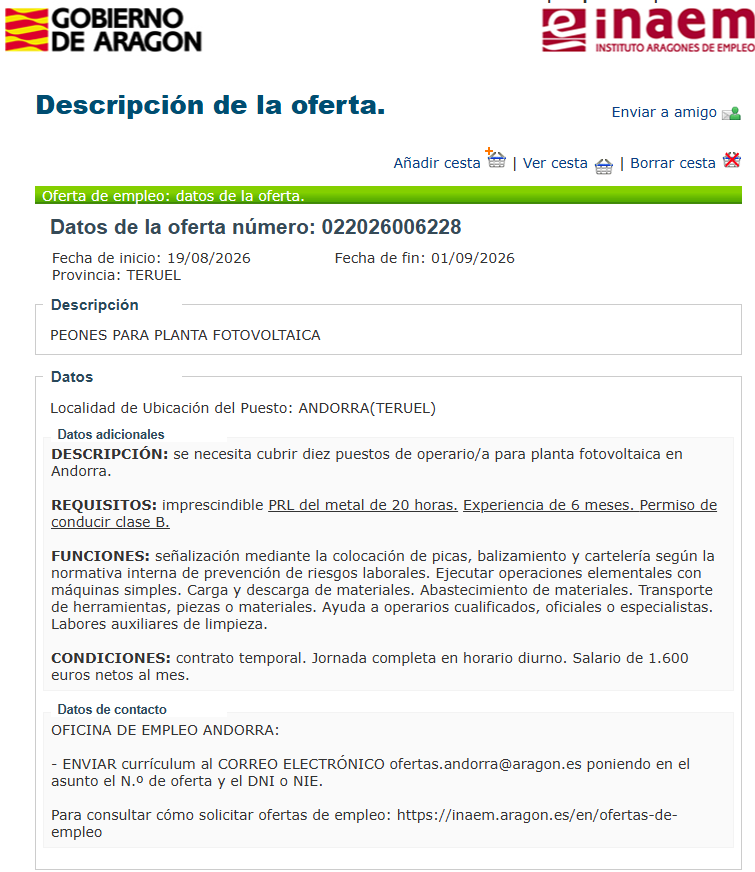 GOBIERNO DE ARAGON

inaem
INSTITUTO ARAGONES DE EMPLEO

Descripción de la oferta.

Enviar a amigo

Añadir cesta | Ver cesta | Borrar cesta

Oferta de empleo: datos de la oferta.

Datos de la oferta número: 022026006228

Fecha de inicio: 19/08/2026
Fecha de fin: 01/09/2026
Provincia: TERUEL

Descripción

PEONES PARA PLANTA FOTOVOLTAICA

Datos

Localidad de Ubicación del Puesto: ANDORRA(TERUEL)

Datos adicionales

DESCRIPCIÓN: se necesita cubrir diez puestos de operario/a para planta fotovoltaica en Andorra.

REQUISITOS: imprescindible PRL del metal de 20 horas. Experiencia de 6 meses. Permiso de conducir clase B.

FUNCIONES: señalización mediante la colocación de picas, balizamiento y cartelería según la normativa interna de prevención de riesgos laborales. Ejecutar operaciones elementales con máquinas simples. Carga y descarga de materiales. Abastecimiento de materiales. Transporte de herramientas, piezas o materiales. Ayuda a operarios cualificados, oficiales o especialistas. Labores auxiliares de limpieza.

CONDICIONES: contrato temporal. Jornada completa en horario diurno. Salario de 1.600 euros netos al mes.

Datos de contacto

OFICINA DE EMPLEO ANDORRA:

- ENVIAR currículum al CORREO ELECTRÓNICO ofertas.andorra@aragon.es poniendo en el asunto el N.º de oferta y el DNI o NIE.

Para consultar cómo solicitar ofertas de empleo: https://inaem.aragon.es/en/ofertas-de-empleo